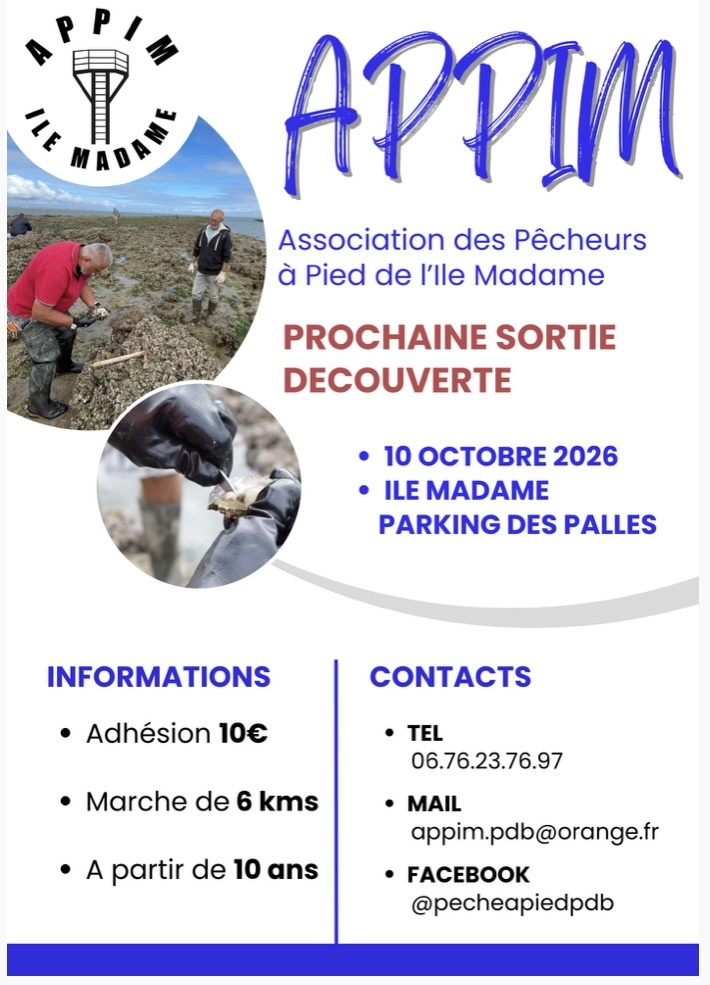 APPIM
ILE MADAME

APPIM

Association des Pêcheurs à Pied de l'Ile Madame

PROCHAINE SORTIE DECOUVERTE

• 10 OCTOBRE 2026
• ILE MADAME
PARKING DES PALLES

INFORMATIONS

• Adhésion 10€
• Marche de 6 kms
• A partir de 10 ans

CONTACTS

• TEL
06.76.23.76.97
• MAIL
appim.pdb@orange.fr
• FACEBOOK
@pecheapiedpdb